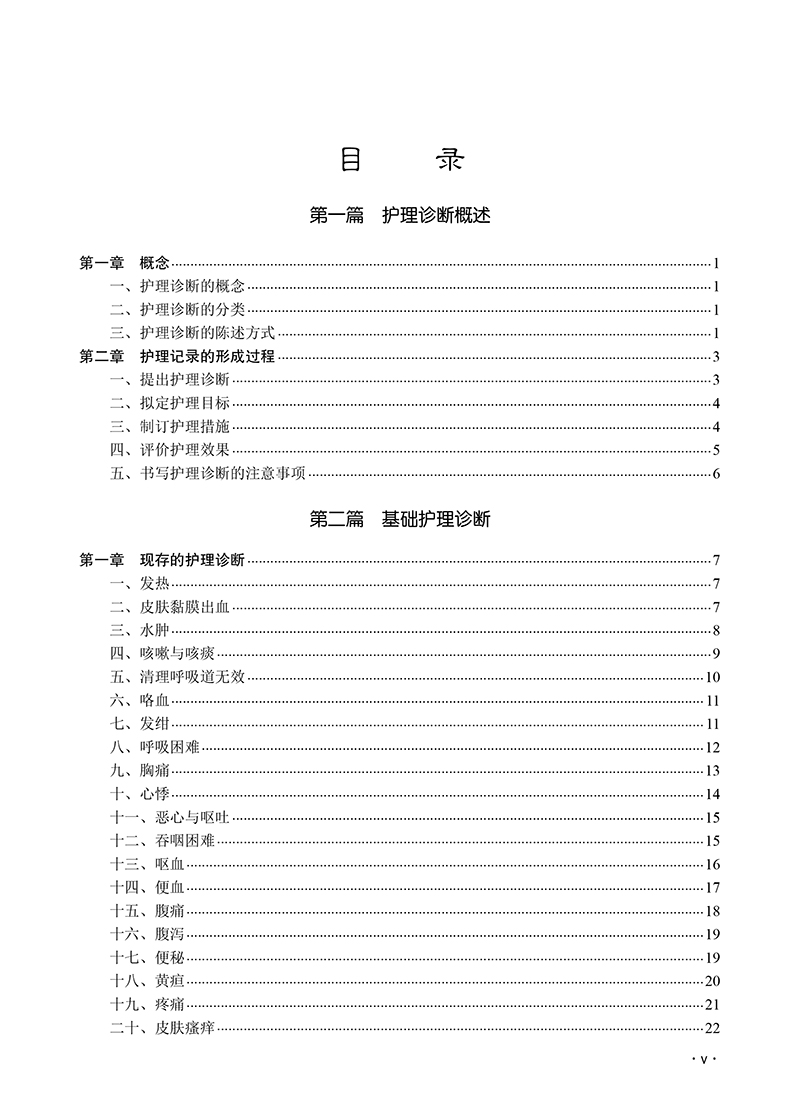 目　　录

第一篇　护理诊断概述

第一章　概念……1
一、护理诊断的概念……1
二、护理诊断的分类……1
三、护理诊断的陈述方式……1
第二章　护理记录的形成过程……3
一、提出护理诊断……3
二、拟定护理目标……4
三、制订护理措施……4
四、评价护理效果……5
五、书写护理诊断的注意事项……6

第二篇　基础护理诊断

第一章　现存的护理诊断……7
一、发热……7
二、皮肤黏膜出血……7
三、水肿……8
四、咳嗽与咳痰……9
五、清理呼吸道无效……10
六、咯血……11
七、发绀……11
八、呼吸困难……12
九、胸痛……13
十、心悸……14
十一、恶心与呕吐……15
十二、吞咽困难……15
十三、呕血……16
十四、便血……17
十五、腹痛……18
十六、腹泻……19
十七、便秘……19
十八、黄疸……20
十九、疼痛……21
二十、皮肤瘙痒……22

· v ·